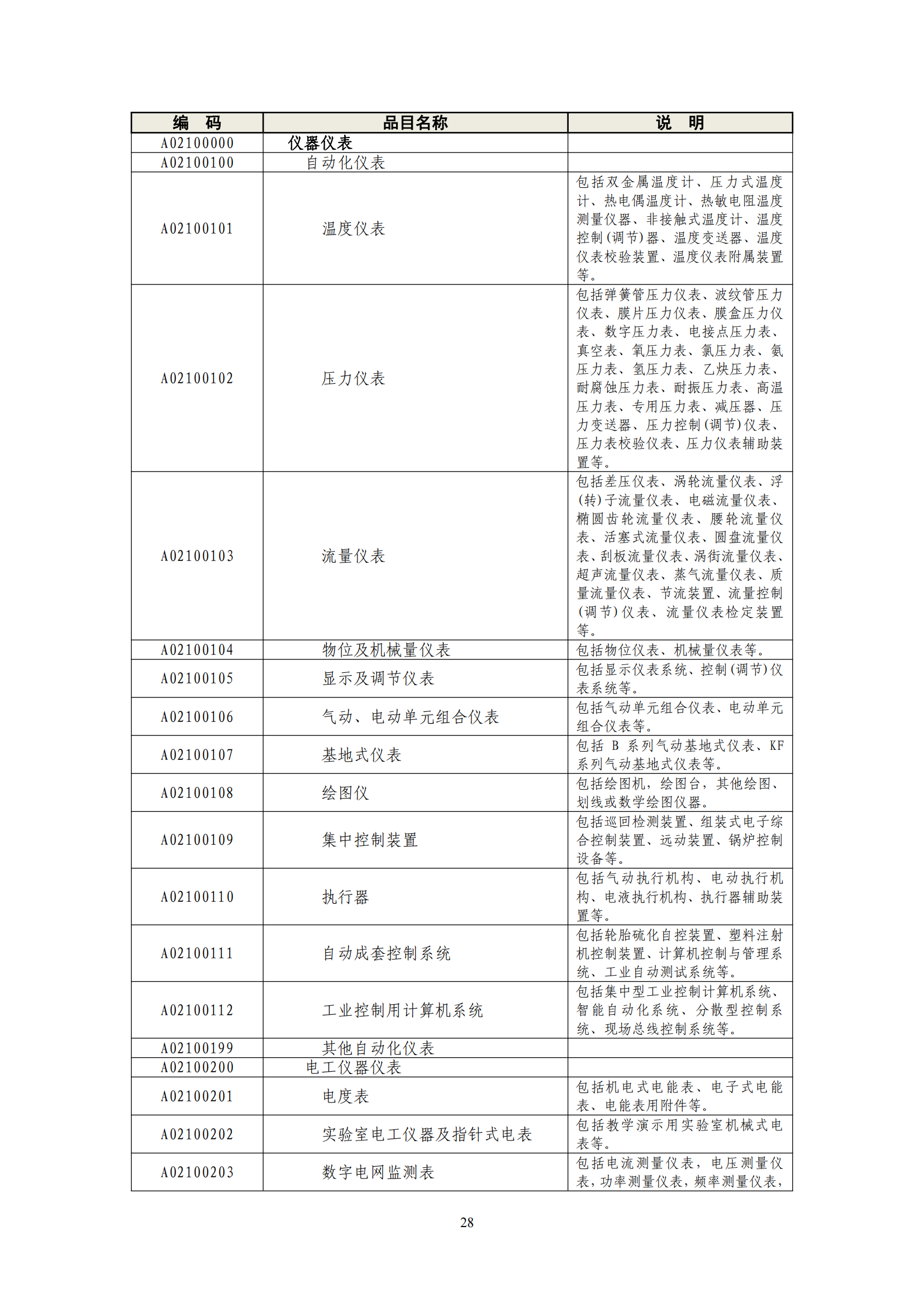 | 编　码 | 品目名称 | 说　明 |
|---|---|---|
| A02100000 | 仪器仪表 | |
| A02100100 | 自动化仪表 | |
| A02100101 | 温度仪表 | 包括双金属温度计、压力式温度计、热电偶温度计、热敏电阻温度测量仪器、非接触式温度计、温度控制(调节)器、温度变送器、温度仪表校验装置、温度仪表附属装置等。 |
| A02100102 | 压力仪表 | 包括弹簧管压力仪表、波纹管压力仪表、膜片压力仪表、膜盒压力仪表、数字压力表、电接点压力表、真空表、氧压力表、氯压力表、氨压力表、氢压力表、乙炔压力表、耐腐蚀压力表、耐振压力表、高温压力表、专用压力表、减压器、压力变送器、压力控制(调节)仪表、压力表校验仪表、压力仪表辅助装置等。 |
| A02100103 | 流量仪表 | 包括差压仪表、涡轮流量仪表、浮(转)子流量仪表、电磁流量仪表、椭圆齿轮流量仪表、腰轮流量仪表、活塞式流量仪表、圆盘流量仪表、刮板流量仪表、涡街流量仪表、超声流量仪表、蒸气流量仪表、质量流量仪表、节流装置、流量控制(调节)仪表、流量仪表检定装置等。 |
| A02100104 | 物位及机械量仪表 | 包括物位仪表、机械量仪表等。 |
| A02100105 | 显示及调节仪表 | 包括显示仪表系统、控制(调节)仪表系统等。 |
| A02100106 | 气动、电动单元组合仪表 | 包括气动单元组合仪表、电动单元组合仪表等。 |
| A02100107 | 基地式仪表 | 包括 B 系列气动基地式仪表、KF 系列气动基地式仪表等。 |
| A02100108 | 绘图仪 | 包括绘图机，绘图台，其他绘图、划线或数学绘图仪器。 |
| A02100109 | 集中控制装置 | 包括巡回检测装置、组装式电子综合控制装置、远动装置、锅炉控制设备等。 |
| A02100110 | 执行器 | 包括气动执行机构、电动执行机构、电液执行机构、执行器辅助装置等。 |
| A02100111 | 自动成套控制系统 | 包括轮胎硫化自控装置、塑料注射机控制装置、计算机控制与管理系统、工业自动测试系统等。 |
| A02100112 | 工业控制用计算机系统 | 包括集中型工业控制计算机系统、智能自动化系统、分散型控制系统、现场总线控制系统等。 |
| A02100199 | 其他自动化仪表 | |
| A02100200 | 电工仪器仪表 | |
| A02100201 | 电度表 | 包括机电式电能表、电子式电能表、电能表用附件等。 |
| A02100202 | 实验室电工仪器及指针式电表 | 包括教学演示用实验室机械式电表等。 |
| A02100203 | 数字电网监测表 | 包括电流测量仪表，电压测量仪表，功率测量仪表，频率测量仪表， |

28